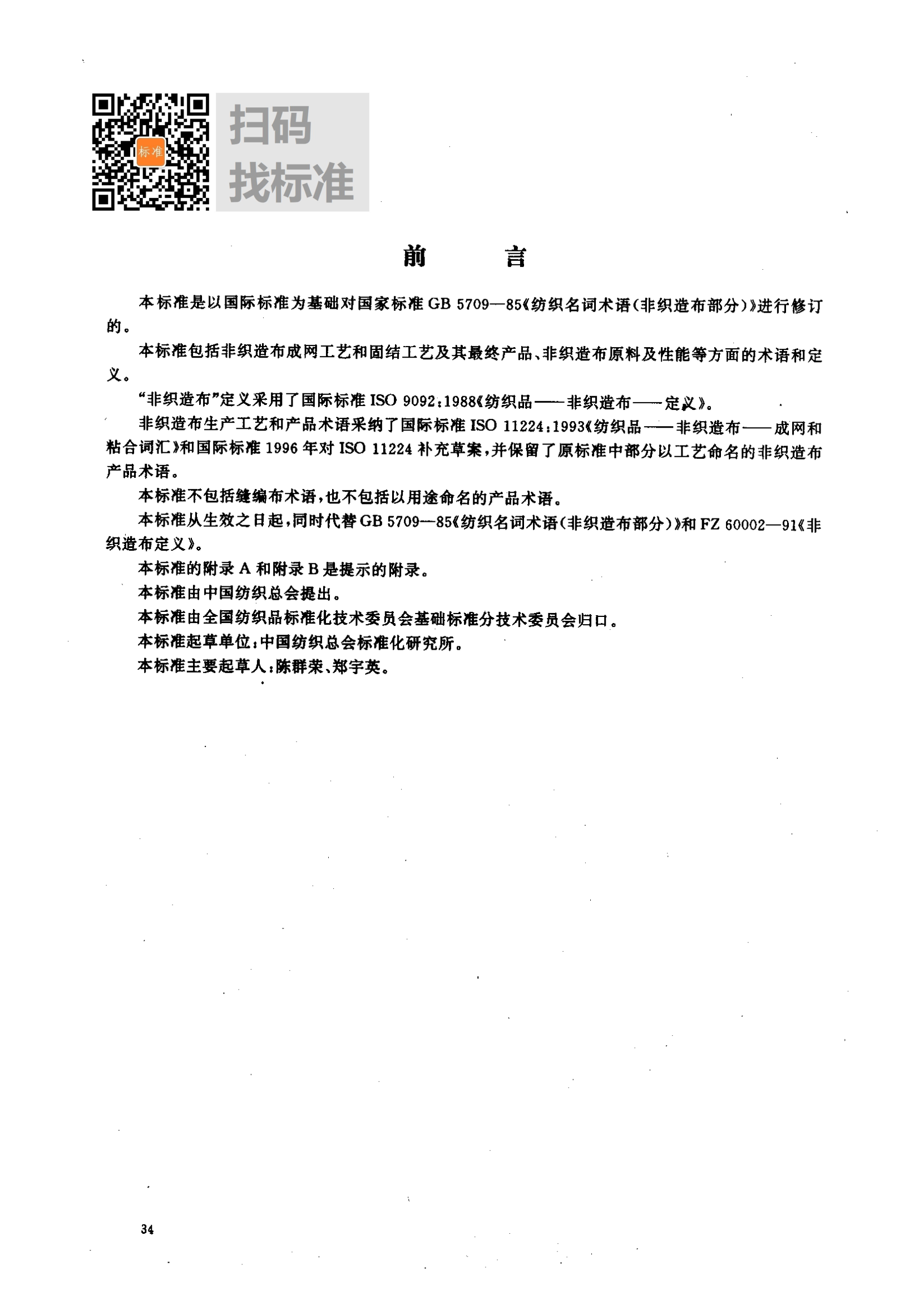 标准

扫码
找标准

前　　言

本标准是以国际标准为基础对国家标准 GB 5709—85《纺织名词术语(非织造布部分)》进行修订的。

本标准包括非织造布成网工艺和固结工艺及其最终产品、非织造布原料及性能等方面的术语和定义。

“非织造布”定义采用了国际标准 ISO 9092:1988《纺织品——非织造布——定义》。

非织造布生产工艺和产品术语采纳了国际标准 ISO 11224:1993《纺织品——非织造布——成网和粘合词汇》和国际标准 1996 年对 ISO 11224 补充草案,并保留了原标准中部分以工艺命名的非织造布产品术语。

本标准不包括缝编布术语,也不包括以用途命名的产品术语。

本标准从生效之日起,同时代替 GB 5709—85《纺织名词术语(非织造布部分)》和 FZ 60002—91《非织造布定义》。

本标准的附录 A 和附录 B 是提示的附录。

本标准由中国纺织总会提出。

本标准由全国纺织品标准化技术委员会基础标准分技术委员会归口。

本标准起草单位:中国纺织总会标准化研究所。

本标准主要起草人:陈群荣、郑宇英。

34